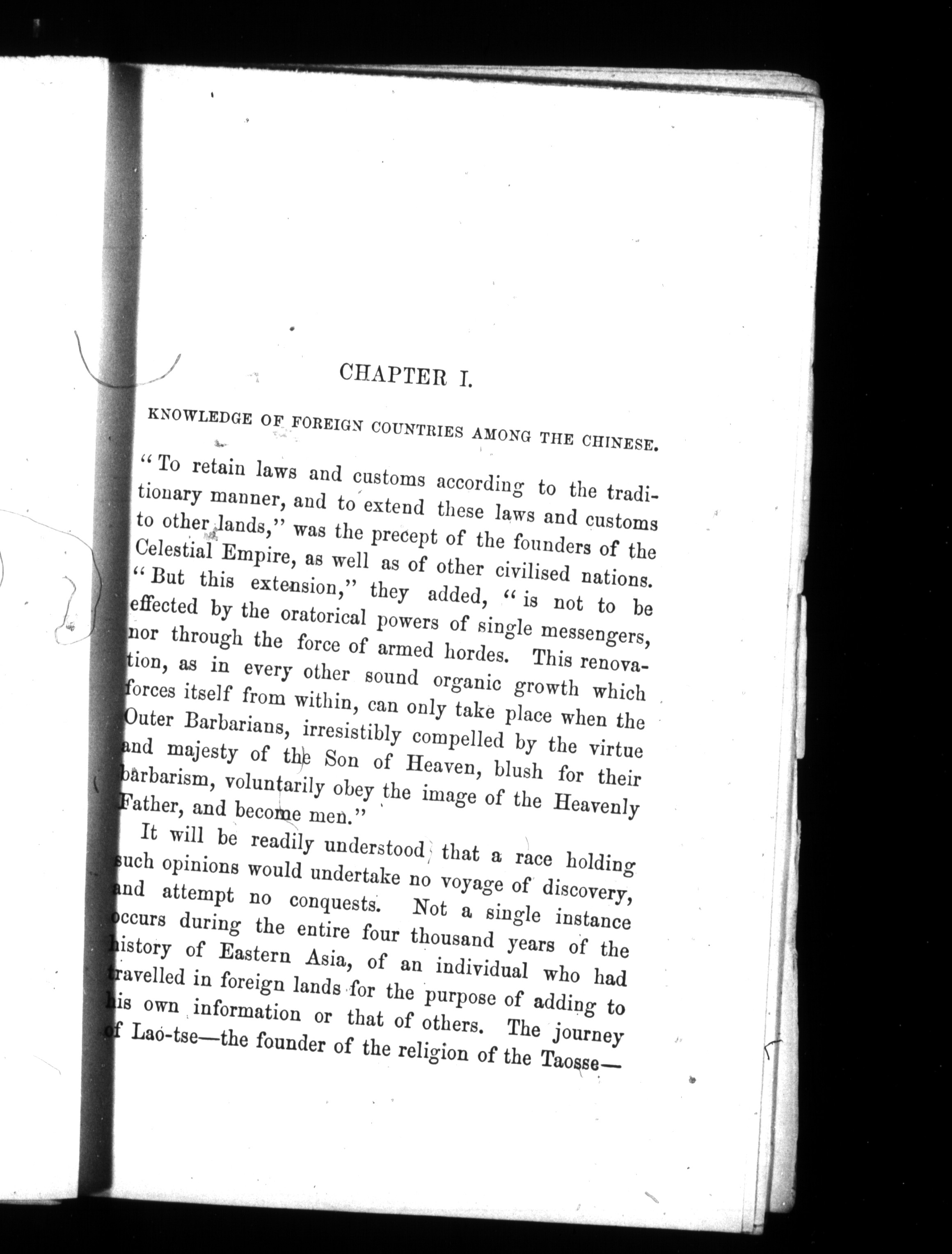 CHAPTER I.

KNOWLEDGE OF FOREIGN COUNTRIES AMONG THE CHINESE.

"To retain laws and customs according to the traditionary manner, and to extend these laws and customs to other lands," was the precept of the founders of the Celestial Empire, as well as of other civilised nations. "But this extension," they added, "is not to be effected by the oratorical powers of single messengers, nor through the force of armed hordes. This renovation, as in every other sound organic growth which forces itself from within, can only take place when the Outer Barbarians, irresistibly compelled by the virtue and majesty of the Son of Heaven, blush for their barbarism, voluntarily obey the image of the Heavenly Father, and become men."

It will be readily understood that a race holding such opinions would undertake no voyage of discovery, and attempt no conquests. Not a single instance occurs during the entire four thousand years of the history of Eastern Asia, of an individual who had travelled in foreign lands for the purpose of adding to his own information or that of others. The journey of Lao-tse—the founder of the religion of the Taosse—